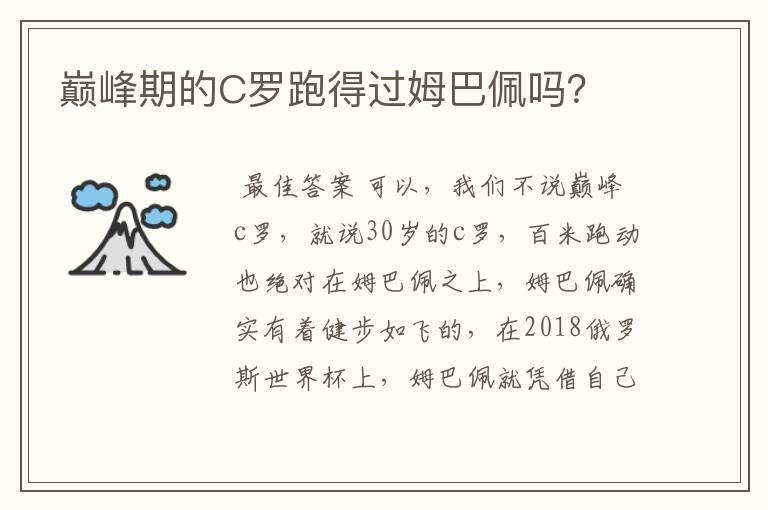 巅峰期的C罗跑得过姆巴佩吗?

最佳答案 可以，我们不说巅峰c罗，就说30岁的c罗，百米跑动也绝对在姆巴佩之上，姆巴佩确实有着健步如飞的，在2018俄罗斯世界杯上，姆巴佩就凭借自己